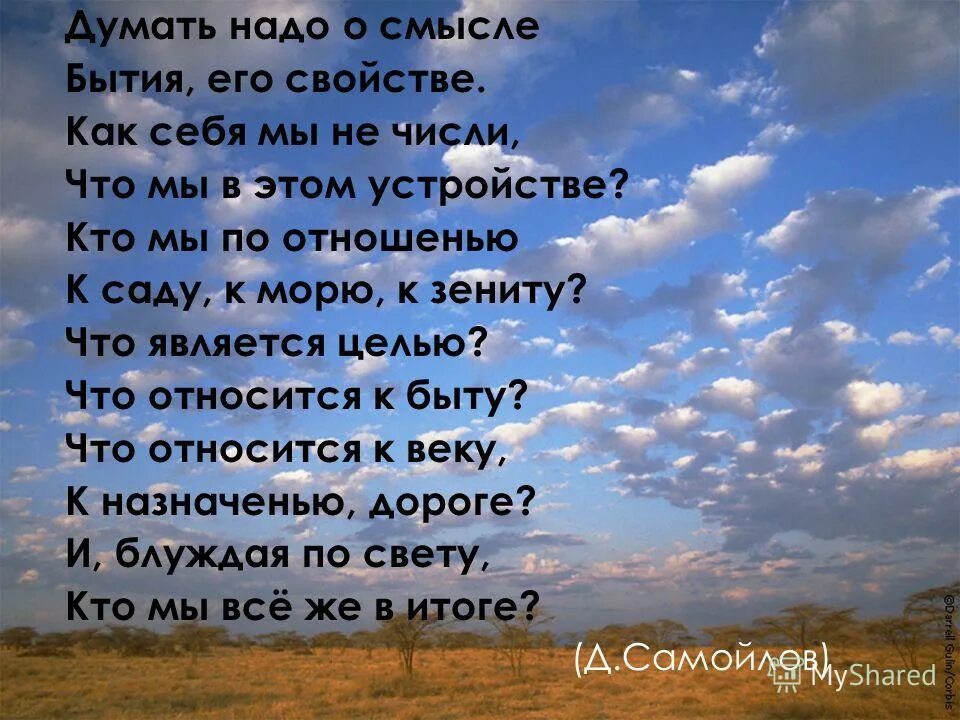 Думать надо о смысле
Бытия, его свойстве.
Как себя мы не числи,
Что мы в этом устройстве?
Кто мы по отношенью
К саду, к морю, к зениту?
Что является целью?
Что относится к быту?
Что относится к веку,
К назначенью, дороге?
И, блуждая по свету,
Кто мы всё же в итоге?

(Д.Самойлов)

MyShared

©Darrell Gulin/Corbis